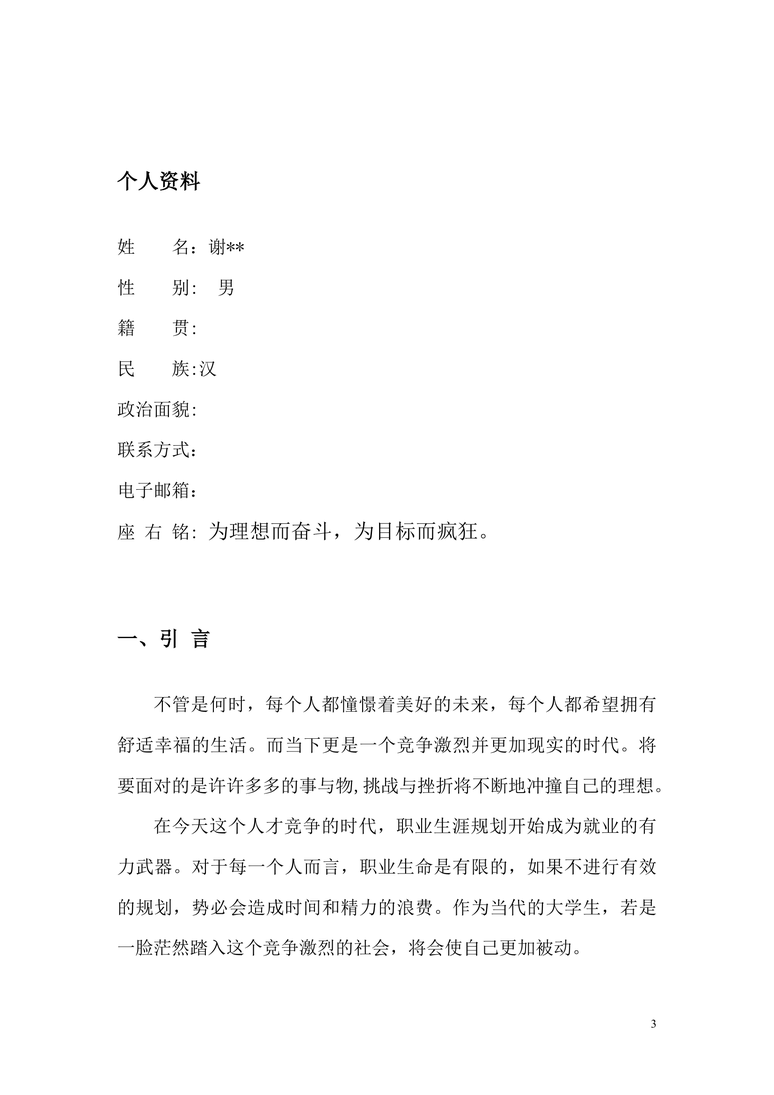 个人资料

姓　　名：谢**

性　　别:　男

籍　　贯:

民　　族:汉

政治面貌:

联系方式:

电子邮箱:

座 右 铭: 为理想而奋斗，为目标而疯狂。

一、引 言

不管是何时，每个人都憧憬着美好的未来，每个人都希望拥有舒适幸福的生活。而当下更是一个竞争激烈并更加现实的时代。将要面对的是许许多多的事与物,挑战与挫折将不断地冲撞自己的理想。

在今天这个人才竞争的时代，职业生涯规划开始成为就业的有力武器。对于每一个人而言，职业生命是有限的，如果不进行有效的规划，势必会造成时间和精力的浪费。作为当代的大学生，若是一脸茫然踏入这个竞争激烈的社会，将会使自己更加被动。

3